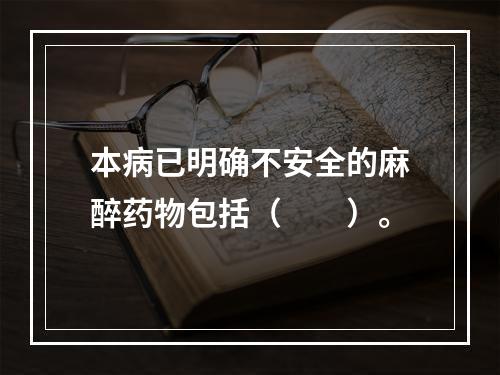 本病已明确不安全的麻醉药物包括（　　）。